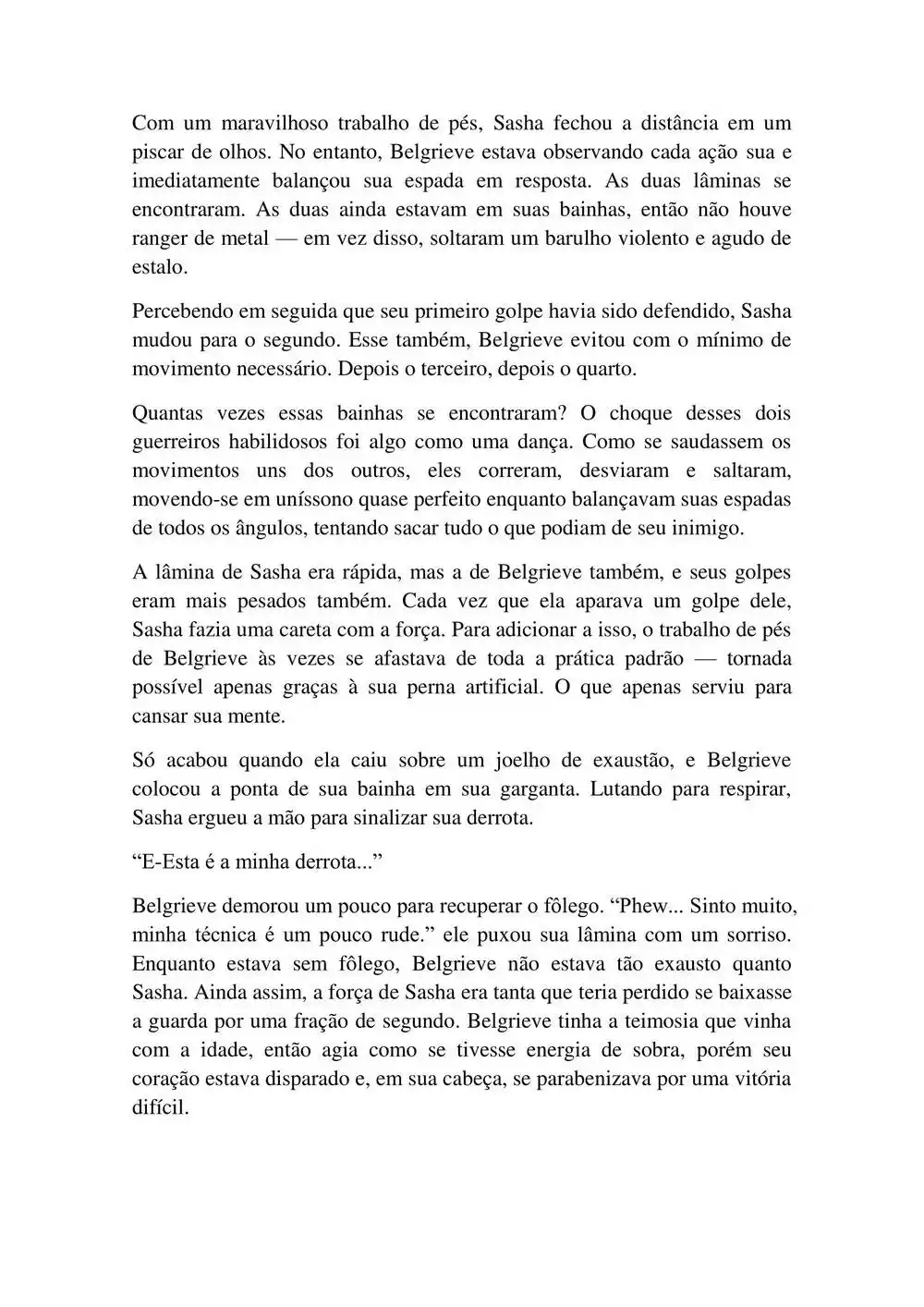 Com um maravilhoso trabalho de pés, Sasha fechou a distância em um piscar de olhos. No entanto, Belgrieve estava observando cada ação sua e imediatamente balançou sua espada em resposta. As duas lâminas se encontraram. As duas ainda estavam em suas bainhas, então não houve ranger de metal — em vez disso, soltaram um barulho violento e agudo de estalo.

Percebendo em seguida que seu primeiro golpe havia sido defendido, Sasha mudou para o segundo. Esse também, Belgrieve evitou com o mínimo de movimento necessário. Depois o terceiro, depois o quarto.

Quantas vezes essas bainhas se encontraram? O choque desses dois guerreiros habilidosos foi algo como uma dança. Como se saudassem os movimentos uns dos outros, eles correram, desviaram e saltaram, movendo-se em uníssono quase perfeito enquanto balançavam suas espadas de todos os ângulos, tentando sacar tudo o que podiam de seu inimigo.

A lâmina de Sasha era rápida, mas a de Belgrieve também, e seus golpes eram mais pesados também. Cada vez que ela aparava um golpe dele, Sasha fazia uma careta com a força. Para adicionar a isso, o trabalho de pés de Belgrieve às vezes se afastava de toda a prática padrão — tornada possível apenas graças à sua perna artificial. O que apenas serviu para cansar sua mente.

Só acabou quando ela caiu sobre um joelho de exaustão, e Belgrieve colocou a ponta de sua bainha em sua garganta. Lutando para respirar, Sasha ergueu a mão para sinalizar sua derrota.

“E-Esta é a minha derrota...”

Belgrieve demorou um pouco para recuperar o fôlego. “Phew... Sinto muito, minha técnica é um pouco rude.” ele puxou sua lâmina com um sorriso. Enquanto estava sem fôlego, Belgrieve não estava tão exausto quanto Sasha. Ainda assim, a força de Sasha era tanta que teria perdido se baixasse a guarda por uma fração de segundo. Belgrieve tinha a teimosia que vinha com a idade, então agia como se tivesse energia de sobra, porém seu coração estava disparado e, em sua cabeça, se parabenizava por uma vitória difícil.